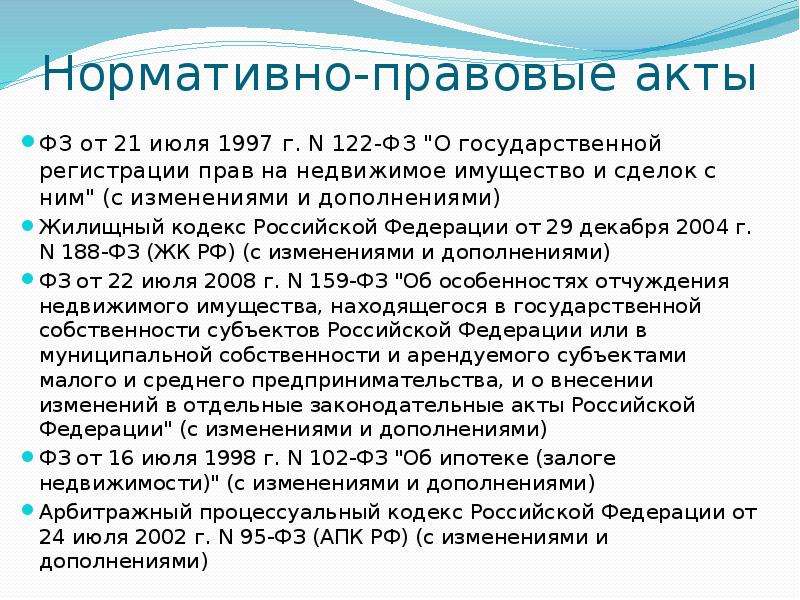 Нормативно-правовые акты

ФЗ от 21 июля 1997 г. N 122-ФЗ "О государственной регистрации прав на недвижимое имущество и сделок с ним" (с изменениями и дополнениями)

Жилищный кодекс Российской Федерации от 29 декабря 2004 г. N 188-ФЗ (ЖК РФ) (с изменениями и дополнениями)

ФЗ от 22 июля 2008 г. N 159-ФЗ "Об особенностях отчуждения недвижимого имущества, находящегося в государственной собственности субъектов Российской Федерации или в муниципальной собственности и арендуемого субъектами малого и среднего предпринимательства, и о внесении изменений в отдельные законодательные акты Российской Федерации" (с изменениями и дополнениями)

ФЗ от 16 июля 1998 г. N 102-ФЗ "Об ипотеке (залоге недвижимости)" (с изменениями и дополнениями)

Арбитражный процессуальный кодекс Российской Федерации от 24 июля 2002 г. N 95-ФЗ (АПК РФ) (с изменениями и дополнениями)